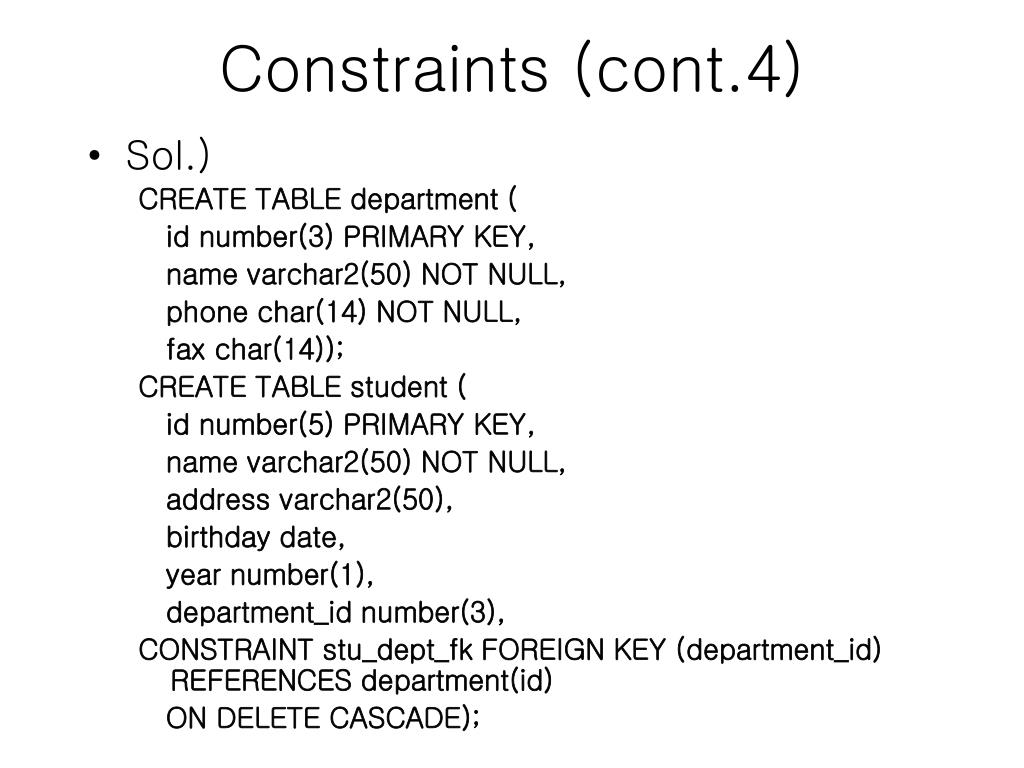 Constraints (cont.4)

• Sol.)

CREATE TABLE department (
id number(3) PRIMARY KEY,
name varchar2(50) NOT NULL,
phone char(14) NOT NULL,
fax char(14));
CREATE TABLE student (
id number(5) PRIMARY KEY,
name varchar2(50) NOT NULL,
address varchar2(50),
birthday date,
year number(1),
department_id number(3),
CONSTRAINT stu_dept_fk FOREIGN KEY (department_id)
REFERENCES department(id)
ON DELETE CASCADE);